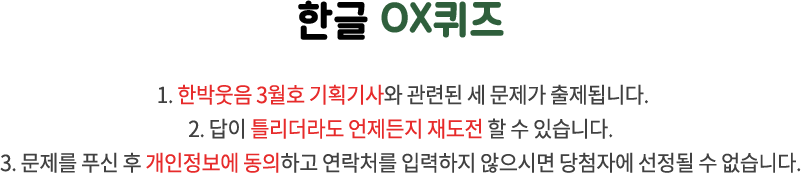 한글 OX퀴즈

1. 한박웃음 3월호 기획기사와 관련된 세 문제가 출제됩니다.
2. 답이 틀리더라도 언제든지 재도전 할 수 있습니다.
3. 문제를 푸신 후 개인정보에 동의하고 연락처를 입력하지 않으시면 당첨자에 선정될 수 없습니다.